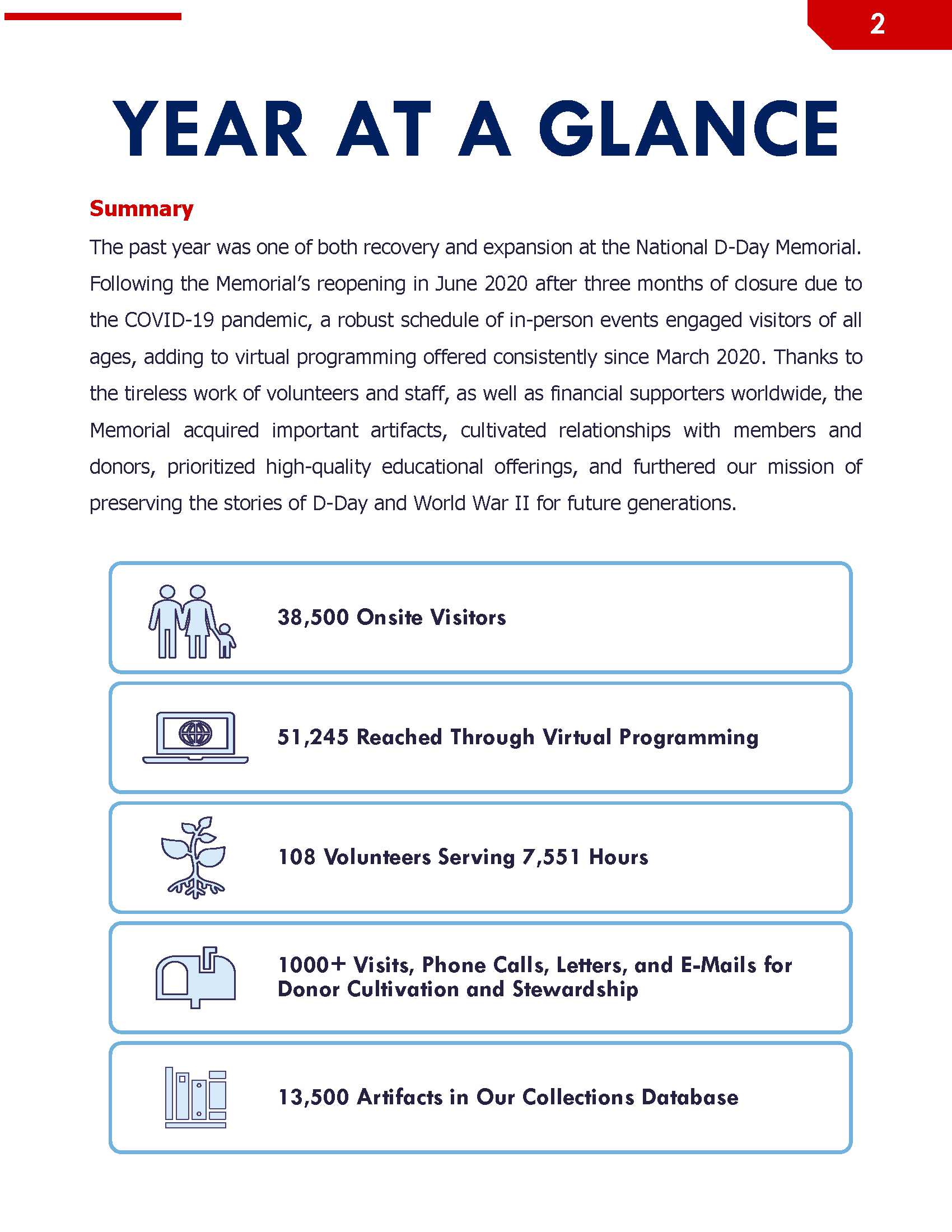 2

YEAR AT A GLANCE

Summary

The past year was one of both recovery and expansion at the National D-Day Memorial. Following the Memorial's reopening in June 2020 after three months of closure due to the COVID-19 pandemic, a robust schedule of in-person events engaged visitors of all ages, adding to virtual programming offered consistently since March 2020. Thanks to the tireless work of volunteers and staff, as well as financial supporters worldwide, the Memorial acquired important artifacts, cultivated relationships with members and donors, prioritized high-quality educational offerings, and furthered our mission of preserving the stories of D-Day and World War II for future generations.

38,500 Onsite Visitors

51,245 Reached Through Virtual Programming

108 Volunteers Serving 7,551 Hours

1000+ Visits, Phone Calls, Letters, and E-Mails for Donor Cultivation and Stewardship

13,500 Artifacts in Our Collections Database